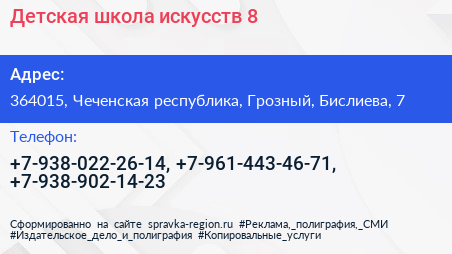 Детская школа искусств 8

Адрес:

364015, Чеченская республика, Грозный, Бислиева, 7

Телефон:

+7-938-022-26-14, +7-961-443-46-71, +7-938-902-14-23

Сформированно на сайте spravka-region.ru #Реклама,_полиграфия,_СМИ #Издательское_дело_и_полиграфия #Копировальные_услуги